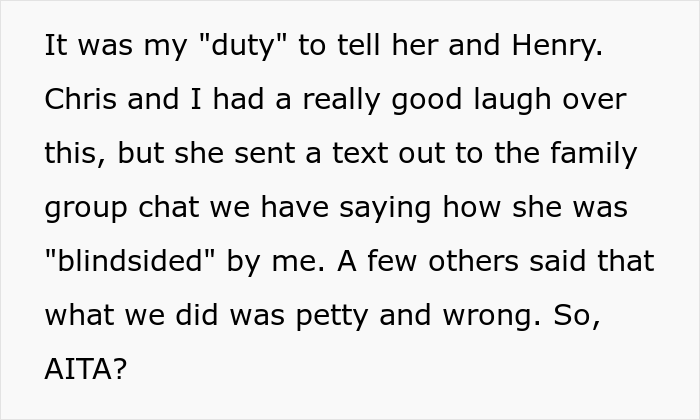 It was my "duty" to tell her and Henry. Chris and I had a really good laugh over this, but she sent a text out to the family group chat we have saying how she was "blindsided" by me. A few others said that what we did was petty and wrong. So, AITA?